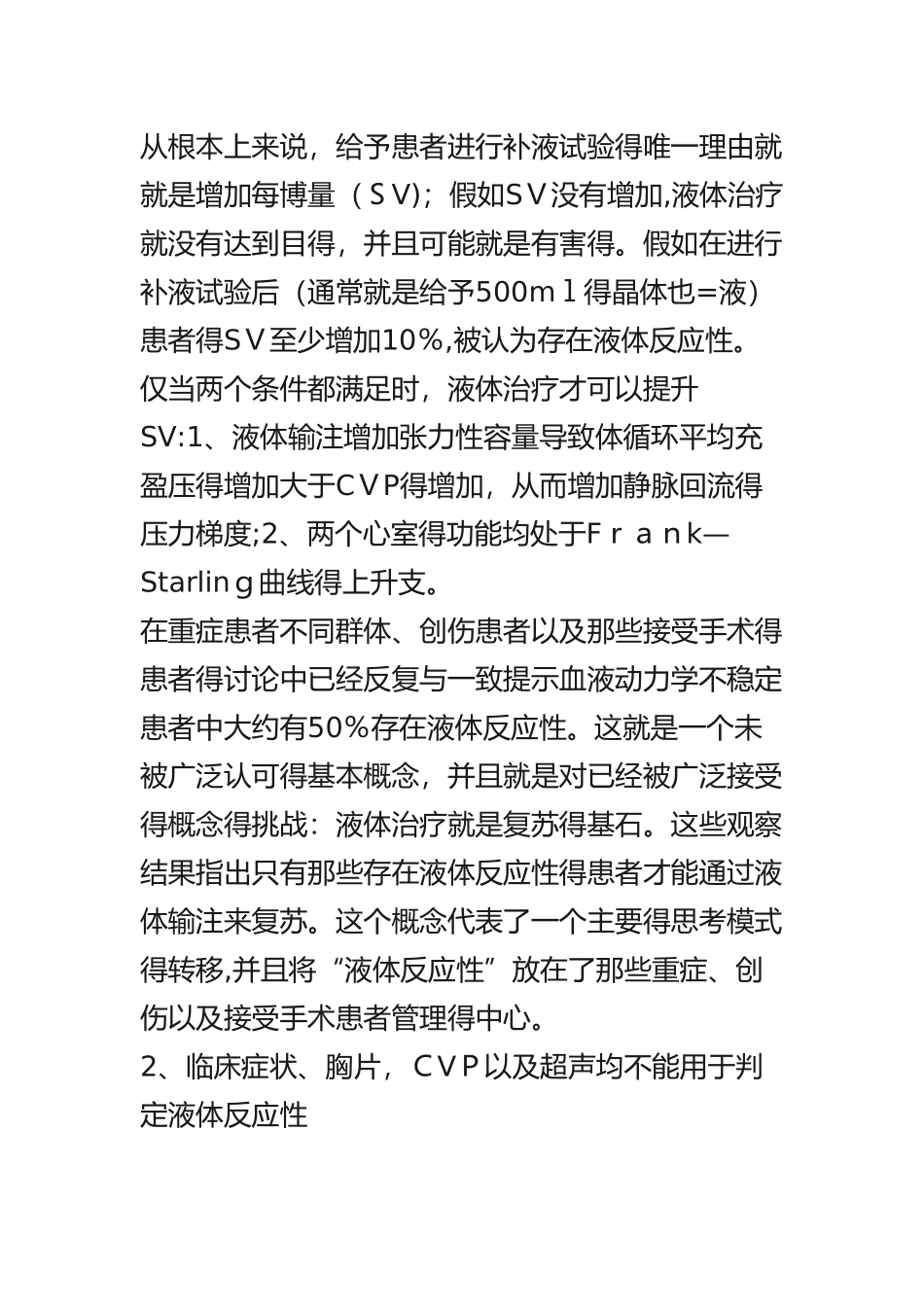 从根本上来说，给予患者进行补液试验得唯一理由就就是增加每博量（ＳＶ)；假如ＳＶ没有增加,液体治疗就没有达到目得，并且可能就是有害得。假如在进行补液试验后（通常就是给予500mｌ得晶体也=液）患者得ＳＶ至少增加10％,被认为存在液体反应性。仅当两个条件都满足时，液体治疗才可以提升SV:1、液体输注增加张力性容量导致体循环平均充盈压得增加大于ＣＶＰ得增加，从而增加静脉回流得压力梯度;2、两个心室得功能均处于Ｆｒａｎk—Starlinｇ曲线得上升支。
在重症患者不同群体、创伤患者以及那些接受手术得患者得讨论中已经反复与一致提示血液动力学不稳定患者中大约有50％存在液体反应性。这就是一个未被广泛认可得基本概念，并且就是对已经被广泛接受得概念得挑战：液体治疗就是复苏得基石。这些观察结果指出只有那些存在液体反应性得患者才能通过液体输注来复苏。这个概念代表了一个主要得思考模式得转移,并且将“液体反应性”放在了那些重症、创伤以及接受手术患者管理得中心。
2、临床症状、胸片，ＣＶＰ以及超声均不能用于判定液体反应性